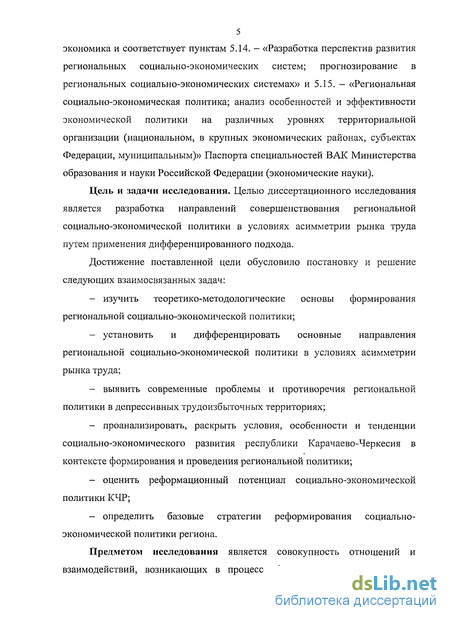 5

экономика и соответствует пунктам 5.14. – «Разработка перспектив развития региональных социально-экономических систем; прогнозирование в региональных социально-экономических системах» и 5.15. – «Региональная социально-экономическая политика; анализ особенностей и эффективности экономической политики на различных уровнях территориальной организации (национальном, в крупных экономических районах, субъектах Федерации, муниципальным)» Паспорта специальностей ВАК Министерства образования и науки Российской Федерации (экономические науки).

Цель и задачи исследования. Целью диссертационного исследования является разработка направлений совершенствования региональной социально-экономической политики в условиях асимметрии рынка труда путем применения дифференцированного подхода.

Достижение поставленной цели обусловило постановку и решение следующих взаимосвязанных задач:

– изучить теоретико-методологические основы формирования региональной социально-экономической политики;

– установить и дифференцировать основные направления региональной социально-экономической политики в условиях асимметрии рынка труда;

– выявить современные проблемы и противоречия региональной политики в депрессивных трудоизбыточных территориях;

– проанализировать, раскрыть условия, особенности и тенденции социально-экономического развития республики Карачаево-Черкесия в контексте формирования и проведения региональной политики;

– оценить реформационный потенциал социально-экономической политики КЧР;

– определить базовые стратегии реформирования социально-экономической политики региона.

Предметом исследования является совокупность отношений и взаимодействий, возникающих в процесс

dsLib.net
библиотека диссертаций